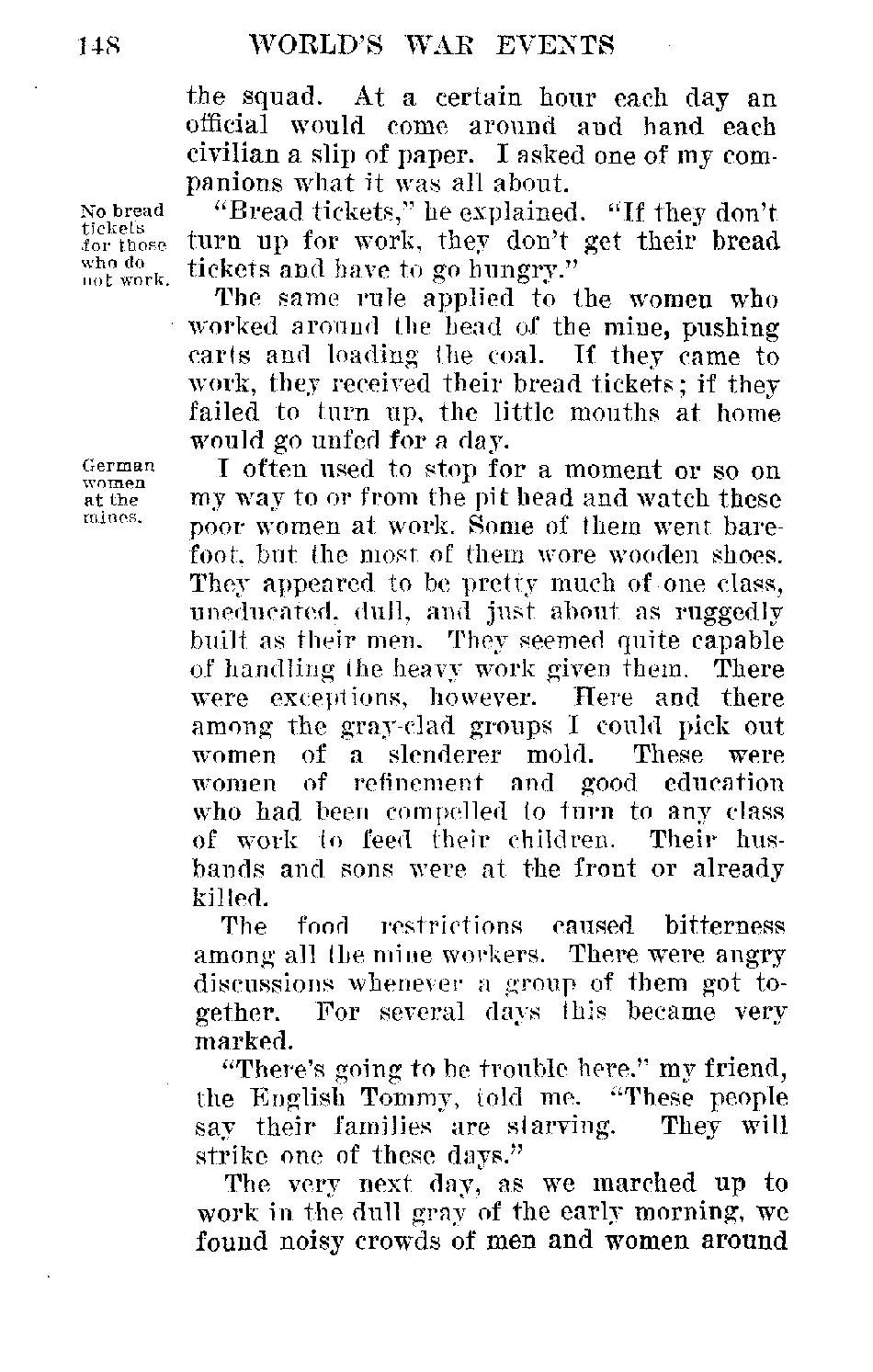 148 WORLD'S WAR EVENTS

the squad. At a certain hour each day an official would come around and hand each civilian a slip of paper. I asked one of my companions what it was all about.

No bread tickets for those who do not work.

"Bread tickets," he explained. "If they don't turn up for work, they don't get their bread tickets and have to go hungry."

The same rule applied to the women who worked around the head of the mine, pushing carts and loading the coal. If they came to work, they received their bread tickets; if they failed to turn up, the little mouths at home would go unfed for a day.

German women at the mines.

I often used to stop for a moment or so on my way to or from the pit head and watch these poor women at work. Some of them went barefoot, but the most of them wore wooden shoes. They appeared to be pretty much of one class, uneducated, dull, and just about as ruggedly built as their men. They seemed quite capable of handling the heavy work given them. There were exceptions, however. Here and there among the gray-clad groups I could pick out women of a slenderer mold. These were women of refinement and good education who had been compelled to turn to any class of work to feed their children. Their husbands and sons were at the front or already killed.

The food restrictions caused bitterness among all the mine workers. There were angry discussions whenever a group of them got together. For several days this became very marked.

"There's going to be trouble here," my friend, the English Tommy, told me. "These people say their families are starving. They will strike one of these days."

The very next day, as we marched up to work in the dull gray of the early morning, we found noisy crowds of men and women around